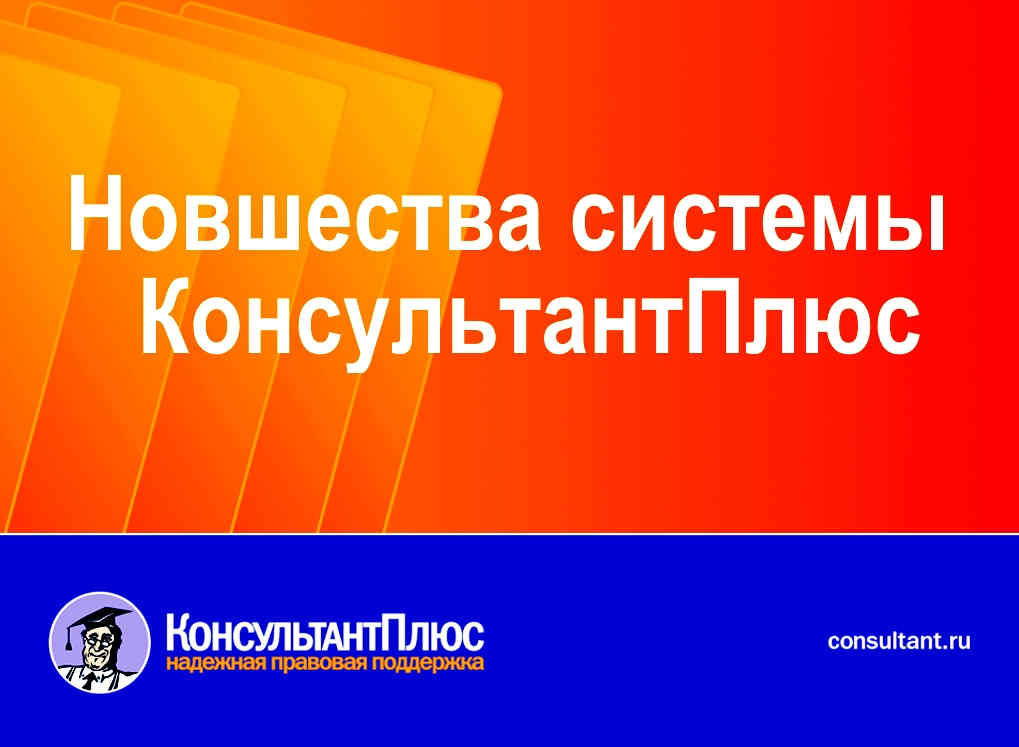 Новшества системы КонсультантПлюс

КонсультантПлюс
надежная правовая поддержка

consultant.ru